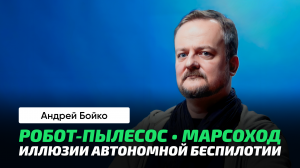 Андрей Бойко

РОБОТ-ПЫЛЕСОС • МАРСОХОД
ИЛЛЮЗИИ АВТОНОМНОЙ БЕСПИЛОТИИ